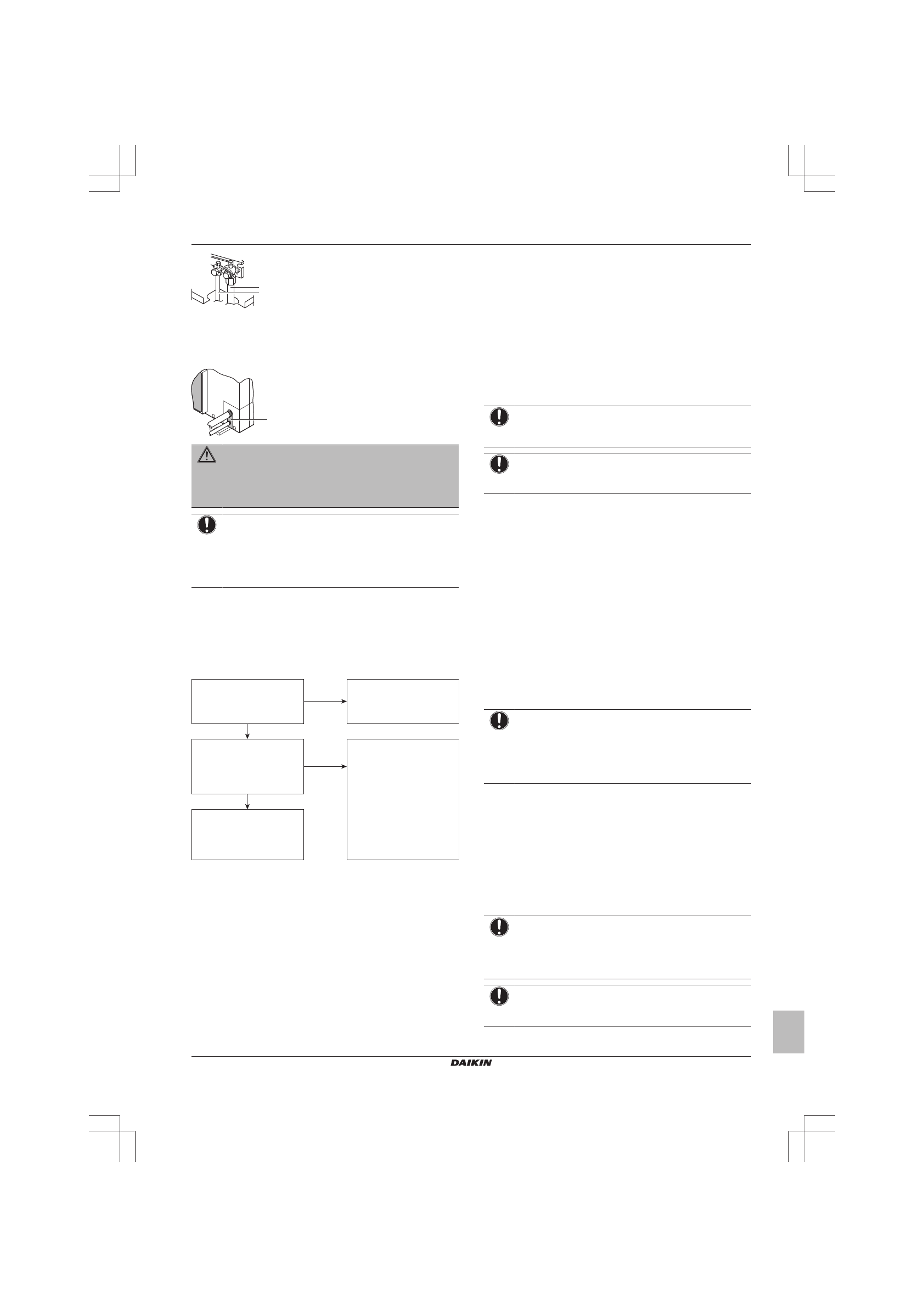 DAIKIN